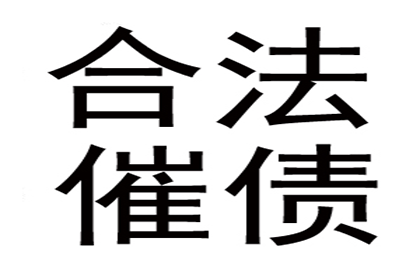 合法
催债